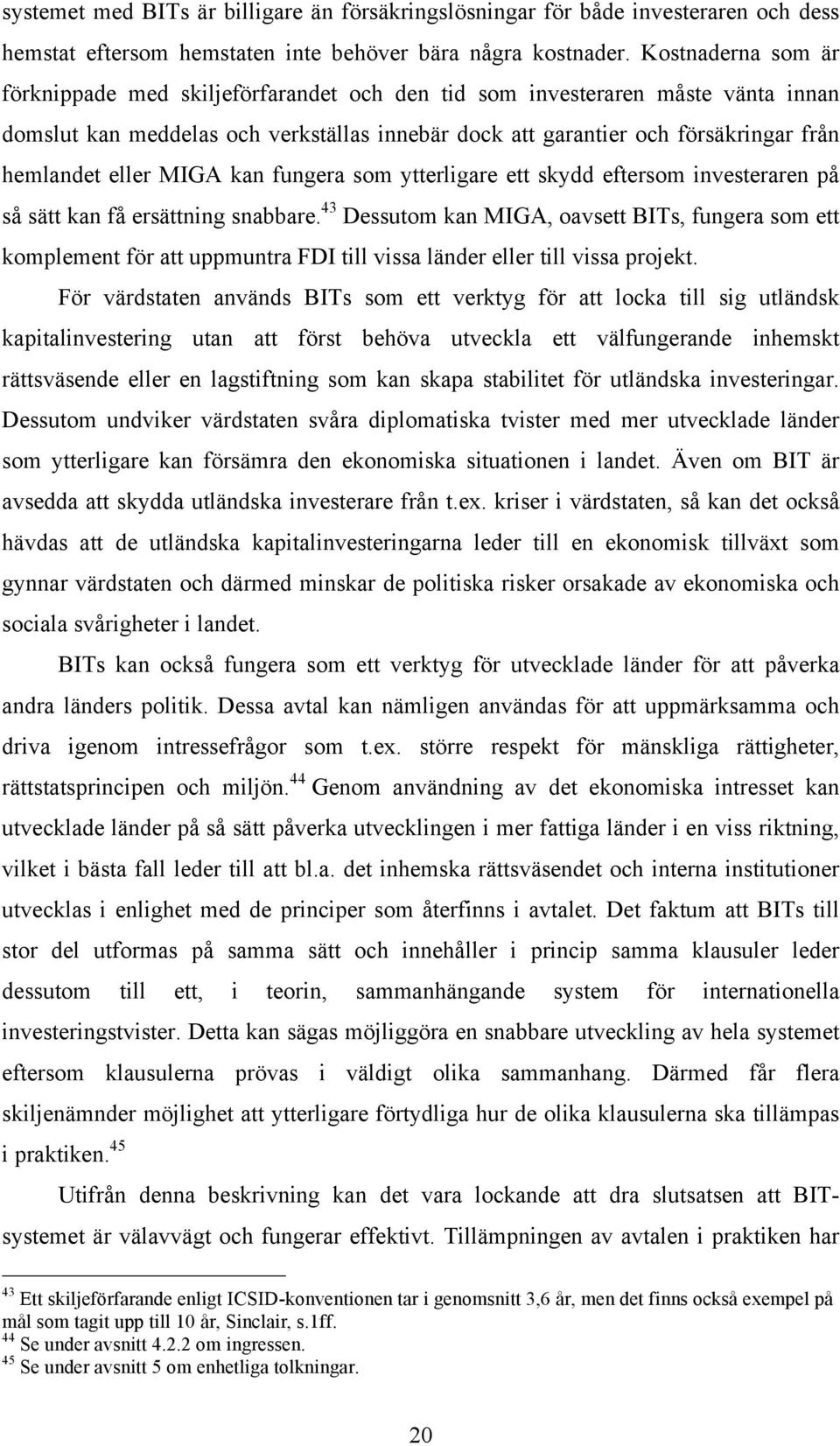 systemet med BITs är billigare än försäkringslösningar för både investeraren och dess hemstat eftersom hemstaten inte behöver bära några kostnader. Kostnaderna som är förknippade med skiljeförfarandet och den tid som investeraren måste vänta innan domslut kan meddelas och verkställas innebär dock att garantier och försäkringar från hemlandet eller MIGA kan fungera som ytterligare ett skydd eftersom investeraren på så sätt kan få ersättning snabbare.$^{43}$ Dessutom kan MIGA, oavsett BITs, fungera som ett komplement för att uppmuntra FDI till vissa länder eller till vissa projekt.

För värdstaten används BITs som ett verktyg för att locka till sig utländsk kapitalinvestering utan att först behöva utveckla ett välfungerande inhemskt rättsväsende eller en lagstiftning som kan skapa stabilitet för utländska investeringar. Dessutom undviker värdstaten svåra diplomatiska tvister med mer utvecklade länder som ytterligare kan försämra den ekonomiska situationen i landet. Även om BIT är avsedda att skydda utländska investerare från t.ex. kriser i värdstaten, så kan det också hävdas att de utländska kapitalinvesteringarna leder till en ekonomisk tillväxt som gynnar värdstaten och därmed minskar de politiska risker orsakade av ekonomiska och sociala svårigheter i landet.

BITs kan också fungera som ett verktyg för utvecklade länder för att påverka andra länders politik. Dessa avtal kan nämligen användas för att uppmärksamma och driva igenom intressefrågor som t.ex. större respekt för mänskliga rättigheter, rättstatsprincipen och miljön.$^{44}$ Genom användning av det ekonomiska intresset kan utvecklade länder på så sätt påverka utvecklingen i mer fattiga länder i en viss riktning, vilket i bästa fall leder till att bl.a. det inhemska rättsväsendet och interna institutioner utvecklas i enlighet med de principer som återfinns i avtalet. Det faktum att BITs till stor del utformas på samma sätt och innehåller i princip samma klausuler leder dessutom till ett, i teorin, sammanhängande system för internationella investeringstvister. Detta kan sägas möjliggöra en snabbare utveckling av hela systemet eftersom klausulerna prövas i väldigt olika sammanhang. Därmed får flera skiljenämnder möjlighet att ytterligare förtydliga hur de olika klausulerna ska tillämpas i praktiken.$^{45}$

Utifrån denna beskrivning kan det vara lockande att dra slutsatsen att BIT-systemet är välavvägt och fungerar effektivt. Tillämpningen av avtalen i praktiken har

$^{43}$ Ett skiljeförfarande enligt ICSID-konventionen tar i genomsnitt 3,6 år, men det finns också exempel på mål som tagit upp till 10 år, Sinclair, s.1ff.
$^{44}$ Se under avsnitt 4.2.2 om ingressen.
$^{45}$ Se under avsnitt 5 om enhetliga tolkningar.

20